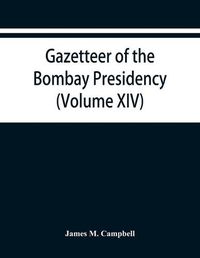 Gazetteer of the Bombay Presidency (Volume XIV)

James M. Campbell